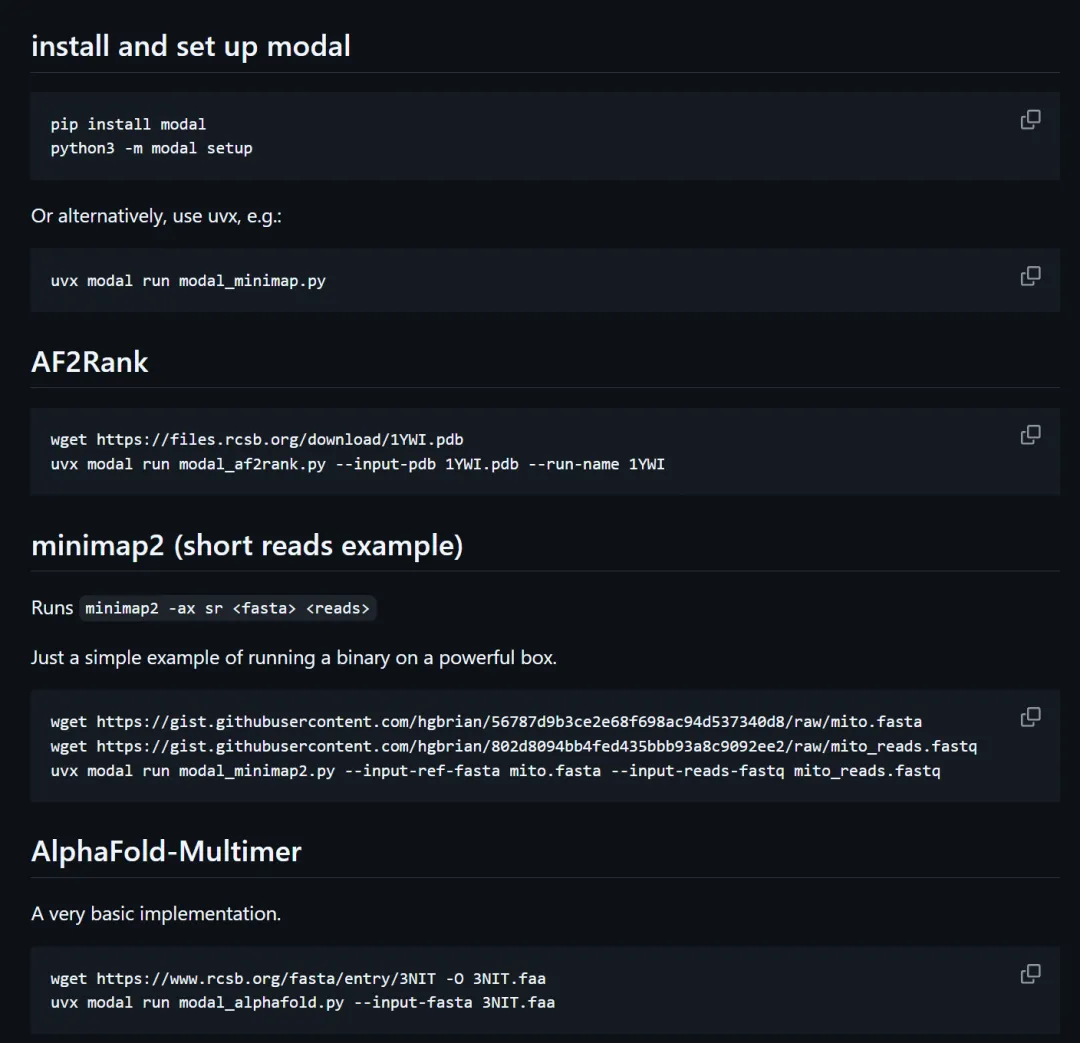 install and set up modal

pip install modal
python3 -m modal setup

Or alternatively, use uvx, e.g.:

uvx modal run modal_minimap.py

AF2Rank

wget https://files.rcsb.org/download/1YWI.pdb
uvx modal run modal_af2rank.py --input-pdb 1YWI.pdb --run-name 1YWI

minimap2 (short reads example)

Runs minimap2 -ax sr <fasta> <reads>

Just a simple example of running a binary on a powerful box.

wget https://gist.githubusercontent.com/hgbrian/56787d9b3ce2e68f698ac94d537340d8/raw/mito.fasta
wget https://gist.githubusercontent.com/hgbrian/802d8094bb4fed435bbb93a8c9092ee2/raw/mito_reads.fastq
uvx modal run modal_minimap2.py --input-ref-fasta mito.fasta --input-reads-fastq mito_reads.fastq

AlphaFold-Multimer

A very basic implementation.

wget https://www.rcsb.org/fasta/entry/3NIT -O 3NIT.faa
uvx modal run modal_alphafold.py --input-fasta 3NIT.faa